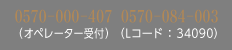 0570-000-407 0570-084-003
（オペレーター受付） （Lコード：34090）